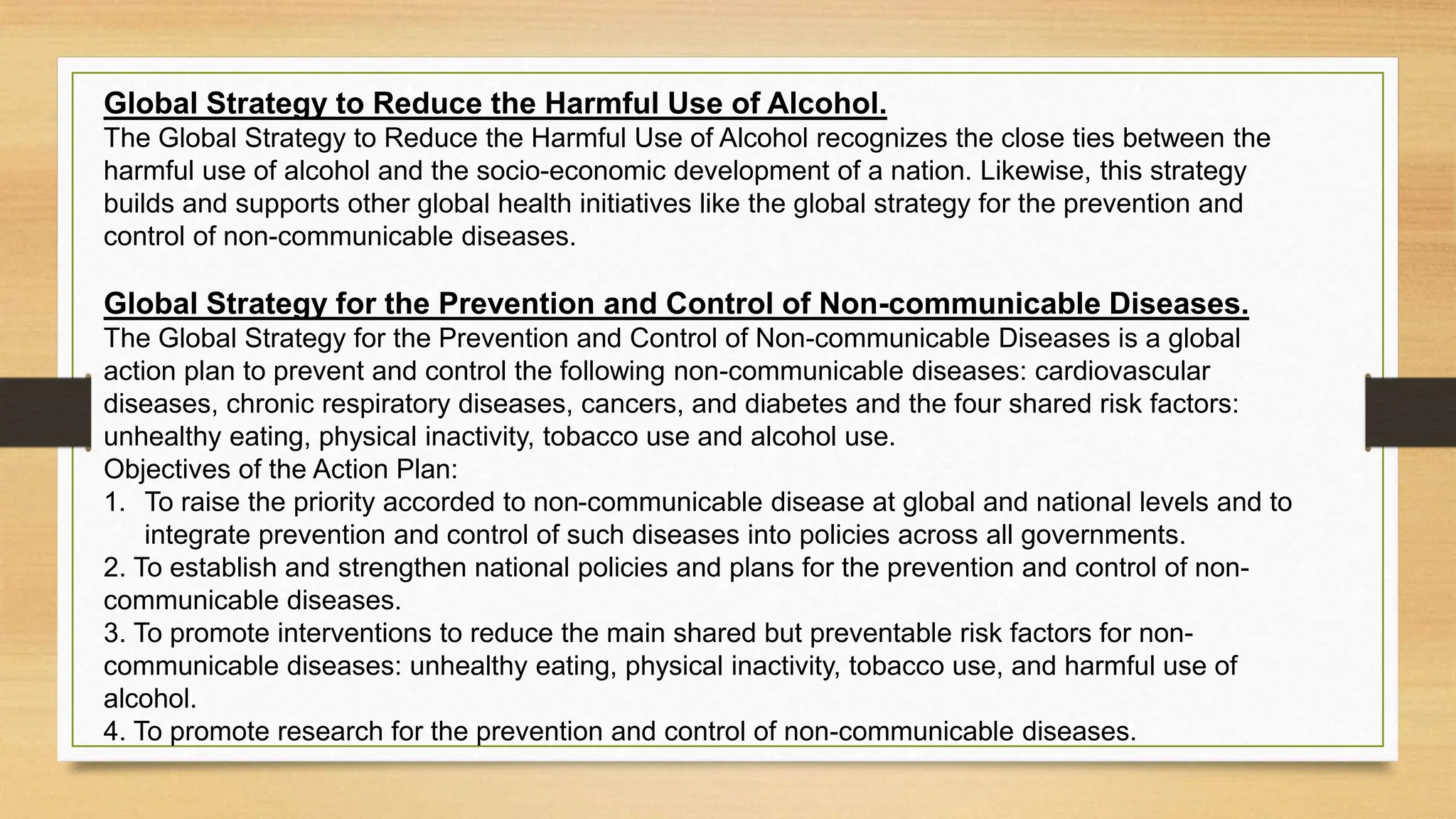 Global Strategy to Reduce the Harmful Use of Alcohol.
The Global Strategy to Reduce the Harmful Use of Alcohol recognizes the close ties between the harmful use of alcohol and the socio-economic development of a nation. Likewise, this strategy builds and supports other global health initiatives like the global strategy for the prevention and control of non-communicable diseases.

Global Strategy for the Prevention and Control of Non-communicable Diseases.
The Global Strategy for the Prevention and Control of Non-communicable Diseases is a global action plan to prevent and control the following non-communicable diseases: cardiovascular diseases, chronic respiratory diseases, cancers, and diabetes and the four shared risk factors: unhealthy eating, physical inactivity, tobacco use and alcohol use.
Objectives of the Action Plan:
1. To raise the priority accorded to non-communicable disease at global and national levels and to integrate prevention and control of such diseases into policies across all governments.
2. To establish and strengthen national policies and plans for the prevention and control of non-communicable diseases.
3. To promote interventions to reduce the main shared but preventable risk factors for non-communicable diseases: unhealthy eating, physical inactivity, tobacco use, and harmful use of alcohol.
4. To promote research for the prevention and control of non-communicable diseases.